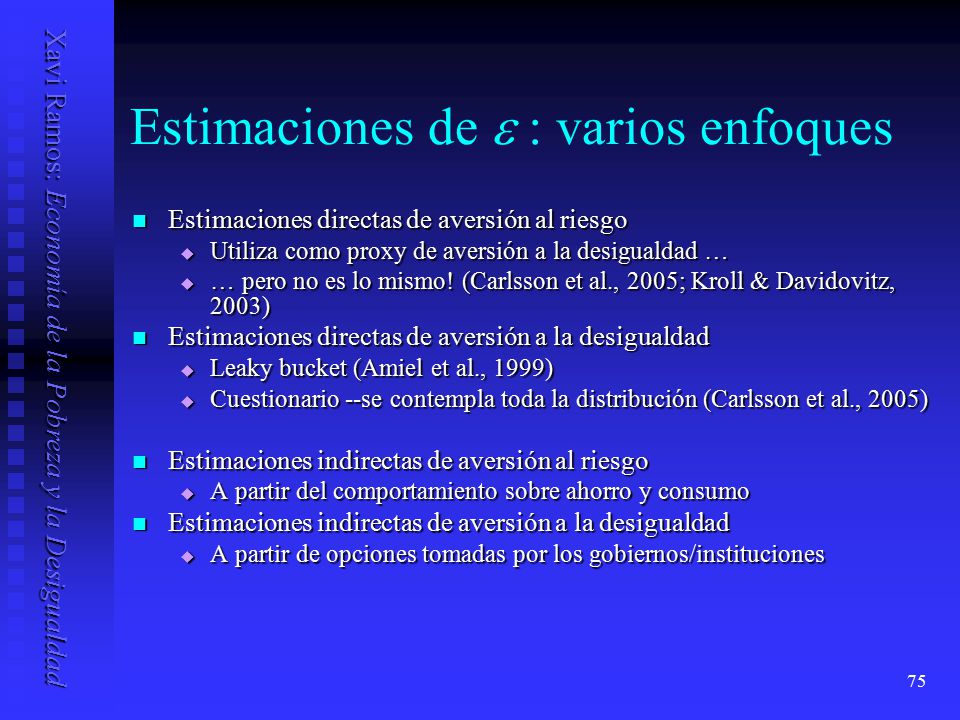 Xavi Ramos: Economía de la Pobreza y la Desigualdad

Estimaciones de $\varepsilon$ : varios enfoques

- Estimaciones directas de aversión al riesgo
  - Utiliza como proxy de aversión a la desigualdad …
  - … pero no es lo mismo! (Carlsson et al., 2005; Kroll & Davidovitz, 2003)
- Estimaciones directas de aversión a la desigualdad
  - Leaky bucket (Amiel et al., 1999)
  - Cuestionario --se contempla toda la distribución (Carlsson et al., 2005)

- Estimaciones indirectas de aversión al riesgo
  - A partir del comportamiento sobre ahorro y consumo
- Estimaciones indirectas de aversión a la desigualdad
  - A partir de opciones tomadas por los gobiernos/instituciones

75